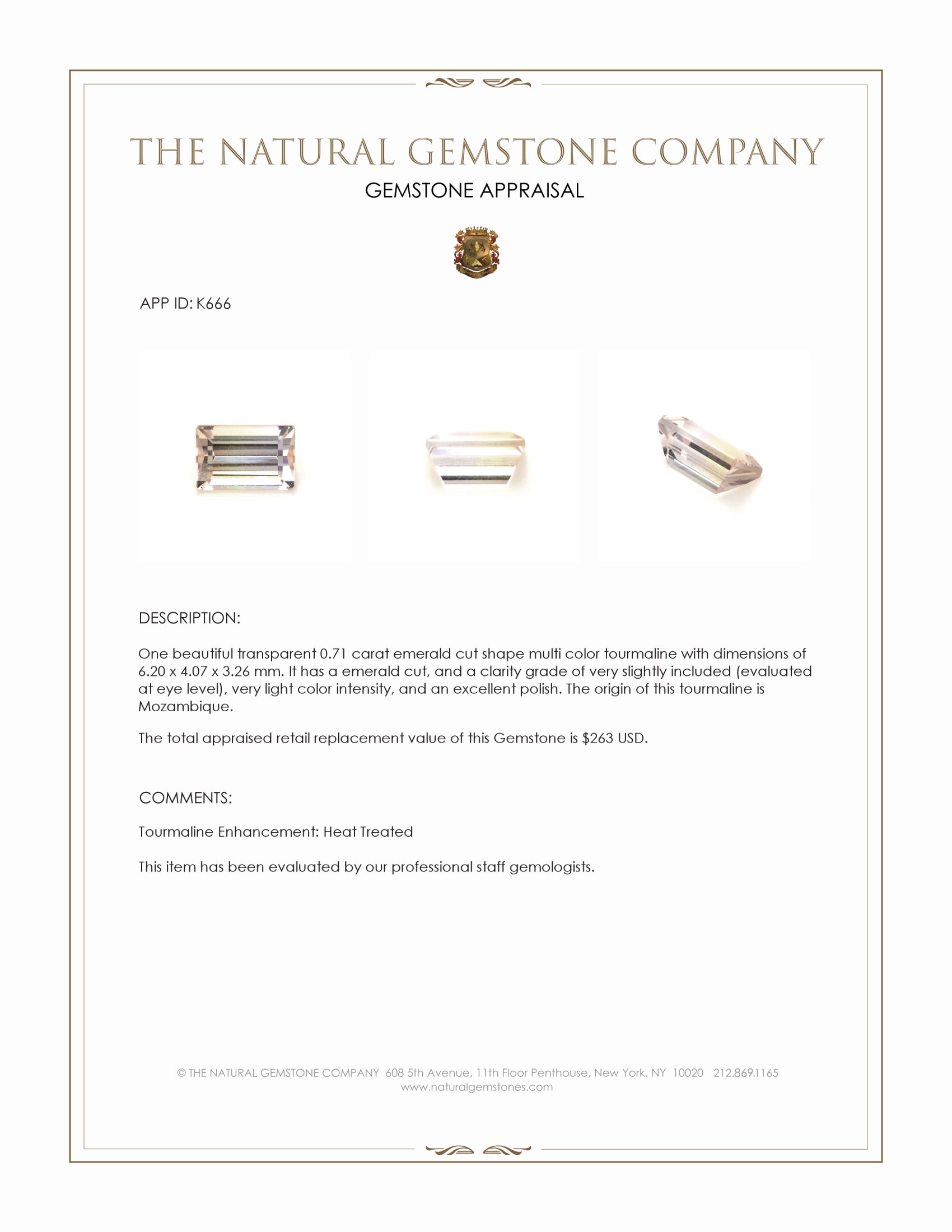 THE NATURAL GEMSTONE COMPANY
GEMSTONE APPRAISAL

APP ID: K666

DESCRIPTION:

One beautiful transparent 0.71 carat emerald cut shape multi color tourmaline with dimensions of 6.20 x 4.07 x 3.26 mm. It has a emerald cut, and a clarity grade of very slightly included (evaluated at eye level), very light color intensity, and an excellent polish. The origin of this tourmaline is Mozambique.

The total appraised retail replacement value of this Gemstone is $263 USD.

COMMENTS:

Tourmaline Enhancement: Heat Treated

This item has been evaluated by our professional staff gemologists.

© THE NATURAL GEMSTONE COMPANY 608 5th Avenue, 11th Floor Penthouse, New York, NY 10020 212.869.1165
www.naturalgemstones.com